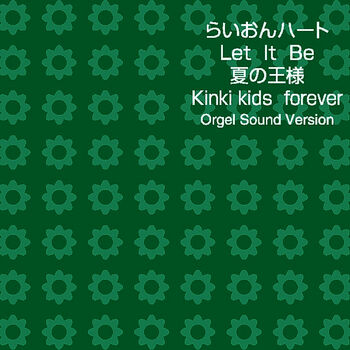 らいおんハート
Let It Be
夏の王様
Kinki kids forever
Orgel Sound Version